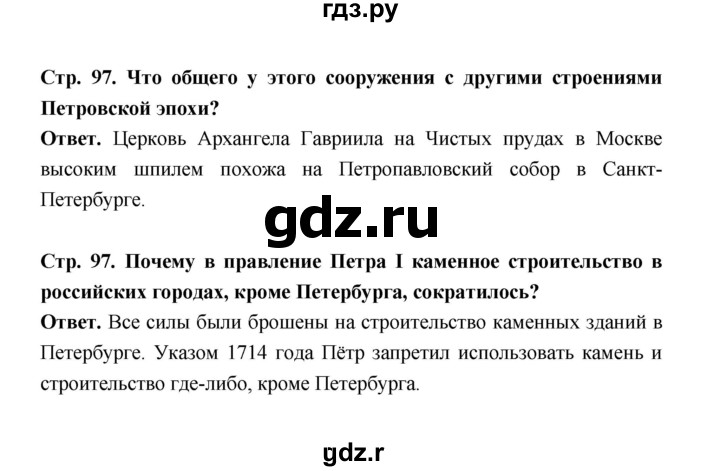 гдз.ру

Стр. 97. Что общего у этого сооружения с другими строениями Петровской эпохи?
Ответ. Церковь Архангела Гавриила на Чистых прудах в Москве высоким шпилем похожа на Петропавловский собор в Санкт-Петербурге.

gdz.ru

Стр. 97. Почему в правление Петра I каменное строительство в российских городах, кроме Петербурга, сократилось?
Ответ. Все силы были брошены на строительство каменных зданий в Петербурге. Указом 1714 года Пётр запретил использовать камень и строительство где-либо, кроме Петербурга.

gdz.r